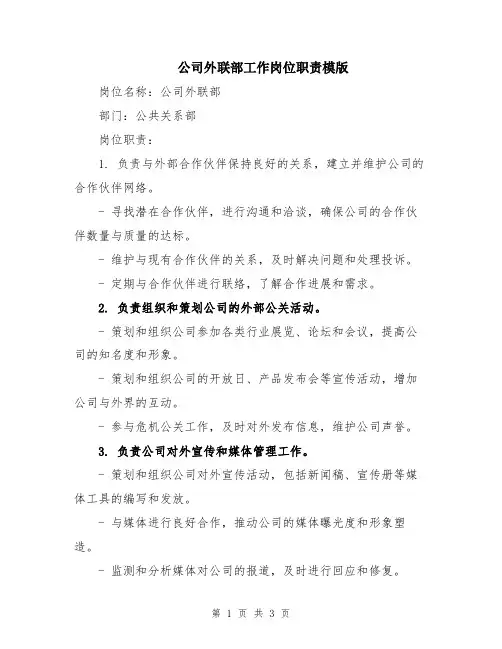 公司外联部工作岗位职责模版

岗位名称：公司外联部

部门：公共关系部

岗位职责：

1. 负责与外部合作伙伴保持良好的关系，建立并维护公司的合作伙伴网络。

- 寻找潜在合作伙伴，进行沟通和洽谈，确保公司的合作伙伴数量与质量的达标。

- 维护与现有合作伙伴的关系，及时解决问题和处理投诉。

- 定期与合作伙伴进行联络，了解合作进展和需求。

2. 负责组织和策划公司的外部公关活动。

- 策划和组织公司参加各类行业展览、论坛和会议，提高公司的知名度和形象。

- 策划和组织公司的开放日、产品发布会等宣传活动，增加公司与外界的互动。

- 参与危机公关工作，及时对外发布信息，维护公司声誉。

3. 负责公司对外宣传和媒体管理工作。

- 策划和组织公司对外宣传活动，包括新闻稿、宣传册等媒体工具的编写和发放。

- 与媒体进行良好合作，推动公司的媒体曝光度和形象塑造。

- 监测和分析媒体对公司的报道，及时进行回应和修复。

第 1 页 共 3 页